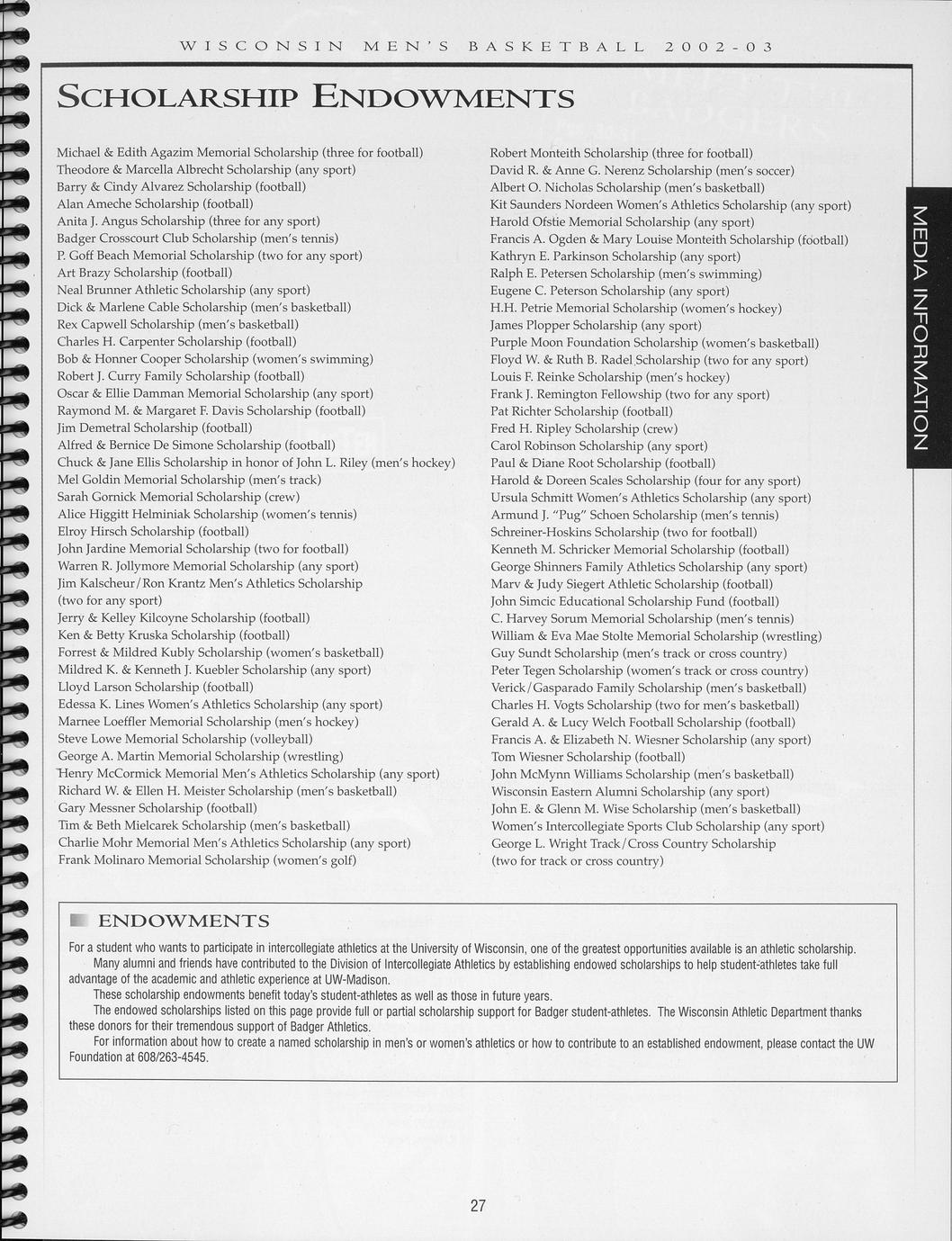 WISCONSIN MEN'S BASKETBALL 2002-03

SCHOLARSHIP ENDOWMENTS

Michael & Edith Agazim Memorial Scholarship (three for football)
Theodore & Marcella Albrecht Scholarship (any sport)
Barry & Cindy Alvarez Scholarship (football)
Alan Ameche Scholarship (football)
Anita J. Angus Scholarship (three for any sport)
Badger Crosscourt Club Scholarship (men's tennis)
P. Goff Beach Memorial Scholarship (two for any sport)
Art Brazy Scholarship (football)
Neal Brunner Athletic Scholarship (any sport)
Dick & Marlene Cable Scholarship (men's basketball)
Rex Capwell Scholarship (men's basketball)
Charles H. Carpenter Scholarship (football)
Bob & Honner Cooper Scholarship (women's swimming)
Robert J. Curry Family Scholarship (football)
Oscar & Ellie Damman Memorial Scholarship (any sport)
Raymond M. & Margaret F. Davis Scholarship (football)
Jim Demetral Scholarship (football)
Alfred & Bernice De Simone Scholarship (football)
Chuck & Jane Ellis Scholarship in honor of John L. Riley (men's hockey)
Mel Goldin Memorial Scholarship (men's track)
Sarah Gornick Memorial Scholarship (crew)
Alice Higgitt Helminiak Scholarship (women's tennis)
Elroy Hirsch Scholarship (football)
John Jardine Memorial Scholarship (two for football)
Warren R. Jollymore Memorial Scholarship (any sport)
Jim Kalscheur/Ron Krantz Men's Athletics Scholarship (two for any sport)
Jerry & Kelley Kilcoyne Scholarship (football)
Ken & Betty Kruska Scholarship (football)
Forrest & Mildred Kubly Scholarship (women's basketball)
Mildred K. & Kenneth J. Kuebler Scholarship (any sport)
Lloyd Larson Scholarship (football)
Edessa K. Lines Women's Athletics Scholarship (any sport)
Marnee Loeffler Memorial Scholarship (men's hockey)
Steve Lowe Memorial Scholarship (volleyball)
George A. Martin Memorial Scholarship (wrestling)
Henry McCormick Memorial Men's Athletics Scholarship (any sport)
Richard W. & Ellen H. Meister Scholarship (men's basketball)
Gary Messner Scholarship (football)
Tim & Beth Mielcarek Scholarship (men's basketball)
Charlie Mohr Memorial Men's Athletics Scholarship (any sport)
Frank Molinaro Memorial Scholarship (women's golf)

Robert Monteith Scholarship (three for football)
David R. & Anne G. Nerenz Scholarship (men's soccer)
Albert O. Nicholas Scholarship (men's basketball)
Kit Saunders Nordeen Women's Athletics Scholarship (any sport)
Harold Ofstie Memorial Scholarship (any sport)
Francis A. Ogden & Mary Louise Monteith Scholarship (football)
Kathryn E. Parkinson Scholarship (any sport)
Ralph E. Petersen Scholarship (men's swimming)
Eugene C. Peterson Scholarship (any sport)
H.H. Petrie Memorial Scholarship (women's hockey)
James Plopper Scholarship (any sport)
Purple Moon Foundation Scholarship (women's basketball)
Floyd W. & Ruth B. Radel Scholarship (two for any sport)
Louis F. Reinke Scholarship (men's hockey)
Frank J. Remington Fellowship (two for any sport)
Pat Richter Scholarship (football)
Fred H. Ripley Scholarship (crew)
Carol Robinson Scholarship (any sport)
Paul & Diane Root Scholarship (football)
Harold & Doreen Scales Scholarship (four for any sport)
Ursula Schmitt Women's Athletics Scholarship (any sport)
Armund J. "Pug" Schoen Scholarship (men's tennis)
Schreiner-Hoskins Scholarship (two for football)
Kenneth M. Schricker Memorial Scholarship (football)
George Shinners Family Athletics Scholarship (any sport)
Marv & Judy Siegert Athletic Scholarship (football)
John Simcic Educational Scholarship Fund (football)
C. Harvey Sorum Memorial Scholarship (men's tennis)
William & Eva Mae Stolte Memorial Scholarship (wrestling)
Guy Sundt Scholarship (men's track or cross country)
Peter Tegen Scholarship (women's track or cross country)
Verick/Gasparado Family Scholarship (men's basketball)
Charles H. Vogts Scholarship (two for men's basketball)
Gerald A. & Lucy Welch Football Scholarship (football)
Francis A. & Elizabeth N. Wiesner Scholarship (any sport)
Tom Wiesner Scholarship (football)
John McMynn Williams Scholarship (men's basketball)
Wisconsin Eastern Alumni Scholarship (any sport)
John E. & Glenn M. Wise Scholarship (men's basketball)
Women's Intercollegiate Sports Club Scholarship (any sport)
George L. Wright Track/Cross Country Scholarship (two for track or cross country)

MEDIA INFORMATION

ENDOWMENTS

For a student who wants to participate in intercollegiate athletics at the University of Wisconsin, one of the greatest opportunities available is an athletic scholarship.

Many alumni and friends have contributed to the Division of Intercollegiate Athletics by establishing endowed scholarships to help student-athletes take full advantage of the academic and athletic experience at UW-Madison.

These scholarship endowments benefit today's student-athletes as well as those in future years.

The endowed scholarships listed on this page provide full or partial scholarship support for Badger student-athletes. The Wisconsin Athletic Department thanks these donors for their tremendous support of Badger Athletics.

For information about how to create a named scholarship in men's or women's athletics or how to contribute to an established endowment, please contact the UW Foundation at 608/263-4545.

27